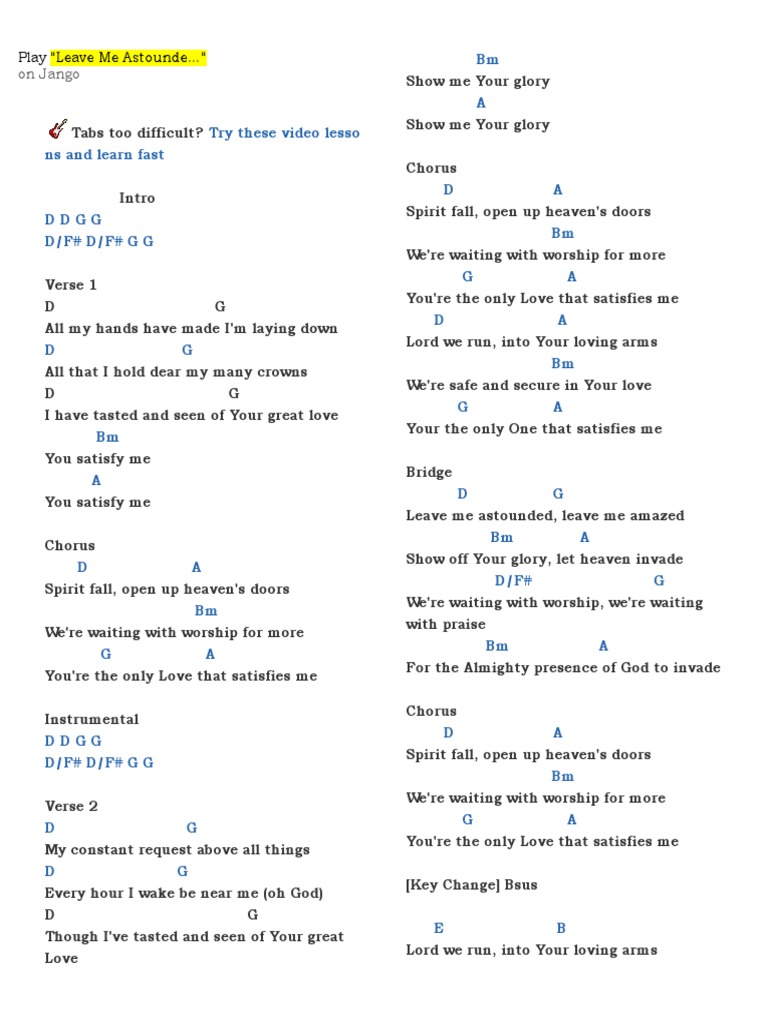 Play "Leave Me Astounde..."
on Jango

Tabs too difficult? Try these video lessons and learn fast

Intro
D D G G
D/F# D/F# G G

Verse 1
D G
All my hands have made I'm laying down
D G
All that I hold dear my many crowns
D G
I have tasted and seen of Your great love
Bm
You satisfy me
A
You satisfy me

Chorus
D A
Spirit fall, open up heaven's doors
Bm
We're waiting with worship for more
G A
You're the only Love that satisfies me

Instrumental
D D G G
D/F# D/F# G G

Verse 2
D G
My constant request above all things
D G
Every hour I wake be near me (oh God)
D G
Though I've tasted and seen of Your great Love

Bm
Show me Your glory
A
Show me Your glory

Chorus
D A
Spirit fall, open up heaven's doors
Bm
We're waiting with worship for more
G A
You're the only Love that satisfies me
D A
Lord we run, into Your loving arms
Bm
We're safe and secure in Your love
G A
Your the only One that satisfies me

Bridge
D G
Leave me astounded, leave me amazed
Bm A
Show off Your glory, let heaven invade
D/F# G
We're waiting with worship, we're waiting with praise
Bm A
For the Almighty presence of God to invade

Chorus
D A
Spirit fall, open up heaven's doors
Bm
We're waiting with worship for more
G A
You're the only Love that satisfies me

[Key Change] Bsus

E B
Lord we run, into Your loving arms